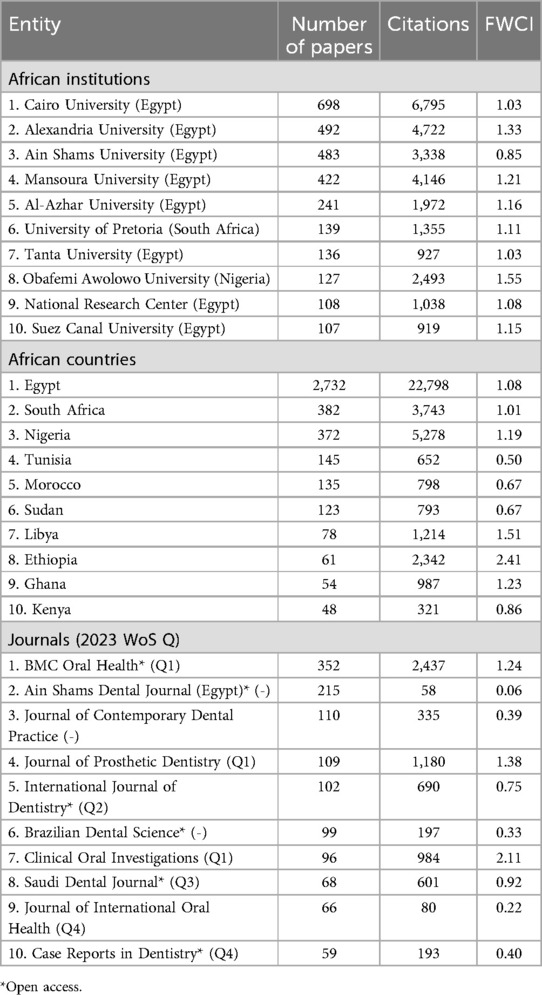 | Entity | Number of papers | Citations | FWCI |
|---|---|---|---|
| African institutions | | | |
| 1. Cairo University (Egypt) | 698 | 6,795 | 1.03 |
| 2. Alexandria University (Egypt) | 492 | 4,722 | 1.33 |
| 3. Ain Shams University (Egypt) | 483 | 3,338 | 0.85 |
| 4. Mansoura University (Egypt) | 422 | 4,146 | 1.21 |
| 5. Al-Azhar University (Egypt) | 241 | 1,972 | 1.16 |
| 6. University of Pretoria (South Africa) | 139 | 1,355 | 1.11 |
| 7. Tanta University (Egypt) | 136 | 927 | 1.03 |
| 8. Obafemi Awolowo University (Nigeria) | 127 | 2,493 | 1.55 |
| 9. National Research Center (Egypt) | 108 | 1,038 | 1.08 |
| 10. Suez Canal University (Egypt) | 107 | 919 | 1.15 |
| African countries | | | |
| 1. Egypt | 2,732 | 22,798 | 1.08 |
| 2. South Africa | 382 | 3,743 | 1.01 |
| 3. Nigeria | 372 | 5,278 | 1.19 |
| 4. Tunisia | 145 | 652 | 0.50 |
| 5. Morocco | 135 | 798 | 0.67 |
| 6. Sudan | 123 | 793 | 0.67 |
| 7. Libya | 78 | 1,214 | 1.51 |
| 8. Ethiopia | 61 | 2,342 | 2.41 |
| 9. Ghana | 54 | 987 | 1.23 |
| 10. Kenya | 48 | 321 | 0.86 |
| Journals (2023 WoS Q) | | | |
| 1. BMC Oral Health* (Q1) | 352 | 2,437 | 1.24 |
| 2. Ain Shams Dental Journal (Egypt)* (-) | 215 | 58 | 0.06 |
| 3. Journal of Contemporary Dental Practice (-) | 110 | 335 | 0.39 |
| 4. Journal of Prosthetic Dentistry (Q1) | 109 | 1,180 | 1.38 |
| 5. International Journal of Dentistry* (Q2) | 102 | 690 | 0.75 |
| 6. Brazilian Dental Science* (-) | 99 | 197 | 0.33 |
| 7. Clinical Oral Investigations (Q1) | 96 | 984 | 2.11 |
| 8. Saudi Dental Journal* (Q3) | 68 | 601 | 0.92 |
| 9. Journal of International Oral Health (Q4) | 66 | 80 | 0.22 |
| 10. Case Reports in Dentistry* (Q4) | 59 | 193 | 0.40 |

*Open access.